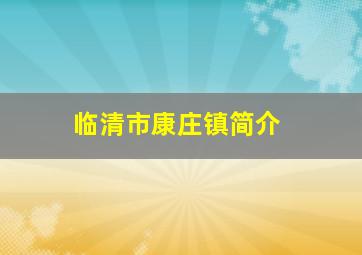 临清市康庄镇简介